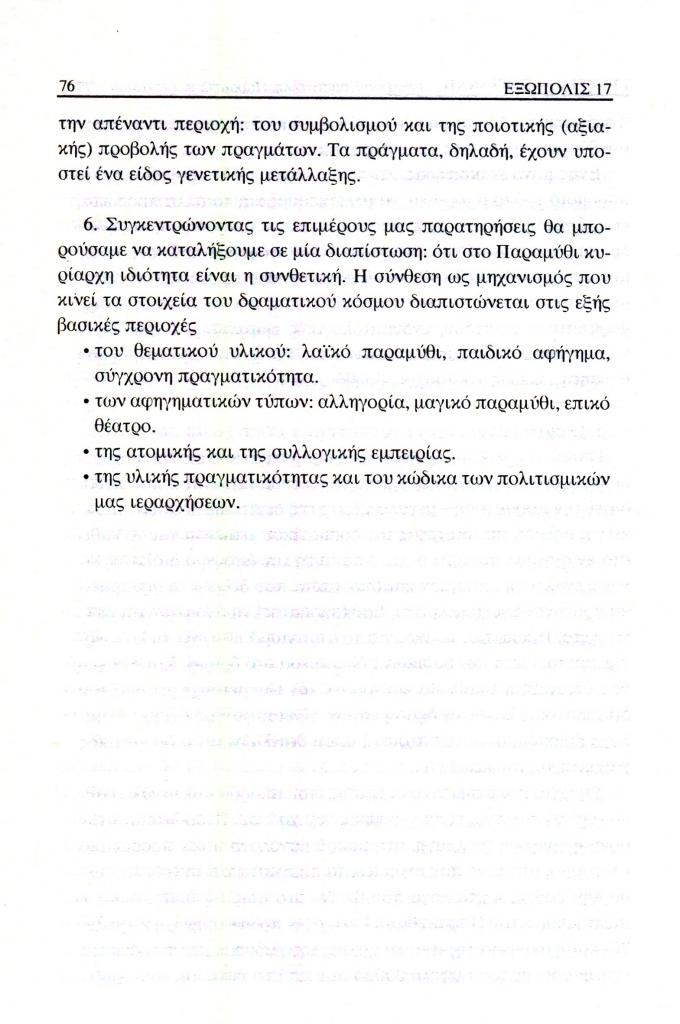 76 ΕΞΩΠΟΛΙΣ 17

την απέναντι περιοχή: του συμβολισμού και της ποιοτικής (αξιακής) προβολής των πραγμάτων. Τα πράγματα, δηλαδή, έχουν υποστεί ένα είδος γενετικής μετάλλαξης.

6. Συγκεντρώνοντας τις επιμέρους μας παρατηρήσεις θα μπορούσαμε να καταλήξουμε σε μία διαπίστωση: ότι στο Παραμύθι κυρίαρχη ιδιότητα είναι η συνθετική. Η σύνθεση ως μηχανισμός που κινεί τα στοιχεία του δραματικού κόσμου διαπιστώνεται στις εξής βασικές περιοχές

• του θεματικού υλικού: λαϊκό παραμύθι, παιδικό αφήγημα, σύγχρονη πραγματικότητα.
• των αφηγηματικών τύπων: αλληγορία, μαγικό παραμύθι, επικό θέατρο.
• της ατομικής και της συλλογικής εμπειρίας.
• της υλικής πραγματικότητας και του κώδικα των πολιτισμικών μας ιεραρχήσεων.